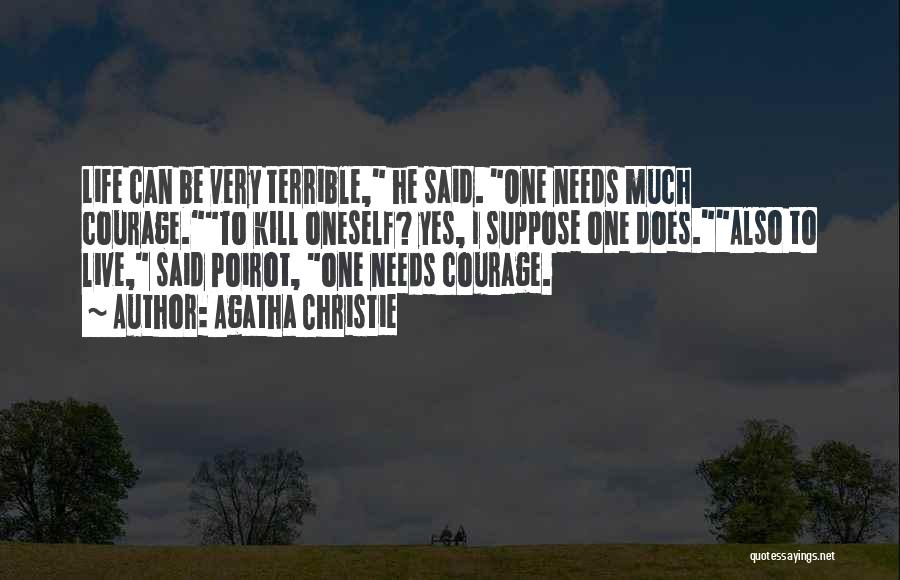 LIFE CAN BE VERY TERRIBLE," HE SAID. "ONE NEEDS MUCH COURAGE.""TO KILL ONESELF? YES, I SUPPOSE ONE DOES.""ALSO TO LIVE," SAID POIROT, "ONE NEEDS COURAGE.

~ AUTHOR: AGATHA CHRISTIE

quotessayings.net